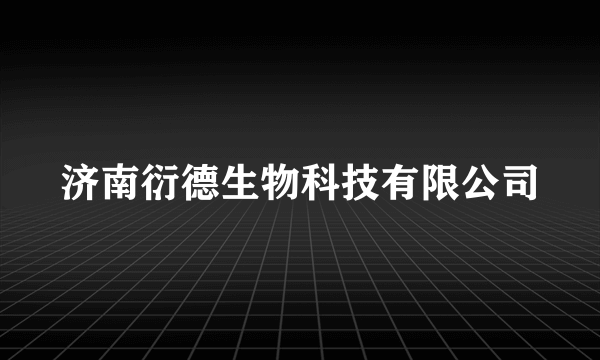 济南衍德生物科技有限公司